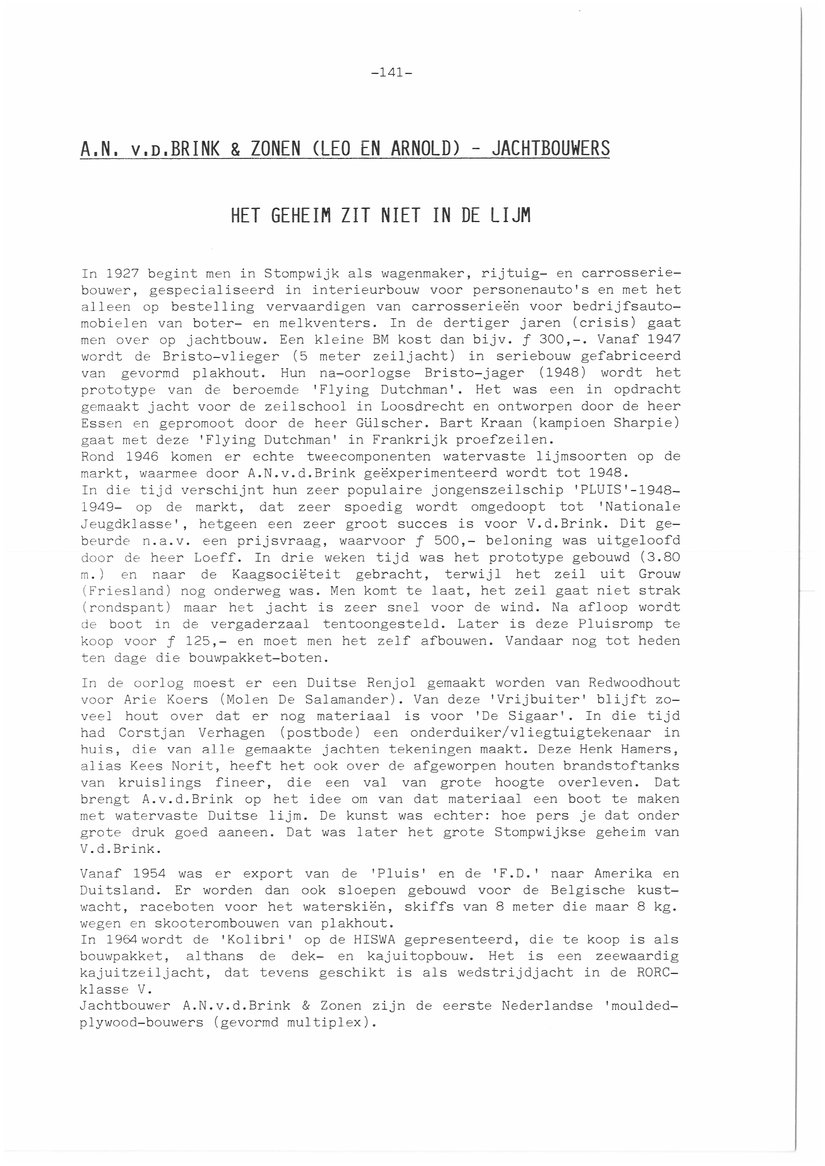 -141-

A.N. v.d.BRINK & ZONEN (LEO EN ARNOLD) - JACHTBOUWERS

HET GEHEIM ZIT NIET IN DE LIJM

In 1927 begint men in Stompwijk als wagenmaker, rijtuig- en carrosseriebouwer, gespecialiseerd in interieurbouw voor personenauto's en met het alleen op bestelling vervaardigen van carrosserieën voor bedrijfsautomobielen van boter- en melkventers. In de dertiger jaren (crisis) gaat men over op jachtbouw. Een kleine BM kost dan bijv. ƒ 300,-. Vanaf 1947 wordt de Bristo-vlieger (5 meter zeiljacht) in seriebouw gefabriceerd van gevormd plakhout. Hun na-oorlogse Bristo-jager (1948) wordt het prototype van de beroemde 'Flying Dutchman'. Het was een in opdracht gemaakt jacht voor de zeilschool in Loosdrecht en ontworpen door de heer Essen en gepromoot door de heer Gülscher. Bart Kraan (kampioen Sharpie) gaat met deze 'Flying Dutchman' in Frankrijk proefzeilen.
Rond 1946 komen er echte tweecomponenten watervaste lijmsoorten op de markt, waarmee door A.N.v.d.Brink geëxperimenteerd wordt tot 1948.
In die tijd verschijnt hun zeer populaire jongenszeilschip 'PLUIS'-1948-1949- op de markt, dat zeer spoedig wordt omgedoopt tot 'Nationale Jeugdklasse', hetgeen een zeer groot succes is voor V.d.Brink. Dit gebeurde n.a.v. een prijsvraag, waarvoor ƒ 500,- beloning was uitgeloofd door de heer Loeff. In drie weken tijd was het prototype gebouwd (3.80 m.) en naar de Kaagsociëteit gebracht, terwijl het zeil uit Grouw (Friesland) nog onderweg was. Men komt te laat, het zeil gaat niet strak (rondspant) maar het jacht is zeer snel voor de wind. Na afloop wordt de boot in de vergaderzaal tentoongesteld. Later is deze Pluisromp te koop voor ƒ 125,- en moet men het zelf afbouwen. Vandaar nog tot heden ten dage die bouwpakket-boten.

In de oorlog moest er een Duitse Renjol gemaakt worden van Redwoodhout voor Arie Koers (Molen De Salamander). Van deze 'Vrijbuiter' blijft zoveel hout over dat er nog materiaal is voor 'De Sigaar'. In die tijd had Corstjan Verhagen (postbode) een onderduiker/vliegtuigtekenaar in huis, die van alle gemaakte jachten tekeningen maakt. Deze Henk Hamers, alias Kees Norit, heeft het ook over de afgeworpen houten brandstoftanks van kruislings fineer, die een val van grote hoogte overleven. Dat brengt A.v.d.Brink op het idee om van dat materiaal een boot te maken met watervaste Duitse lijm. De kunst was echter: hoe pers je dat onder grote druk goed aaneen. Dat was later het grote Stompwijkse geheim van V.d.Brink.

Vanaf 1954 was er export van de 'Pluis' en de 'F.D.' naar Amerika en Duitsland. Er worden dan ook sloepen gebouwd voor de Belgische kustwacht, raceboten voor het waterskiën, skiffs van 8 meter die maar 8 kg. wegen en skooterombouwen van plakhout.
In 1964 wordt de 'Kolibri' op de HISWA gepresenteerd, die te koop is als bouwpakket, althans de dek- en kajuitopbouw. Het is een zeewaardig kajuitzeiljacht, dat tevens geschikt is als wedstrijdjacht in de RORC-klasse V.
Jachtbouwer A.N.v.d.Brink & Zonen zijn de eerste Nederlandse 'moulded-plywood-bouwers (gevormd multiplex).